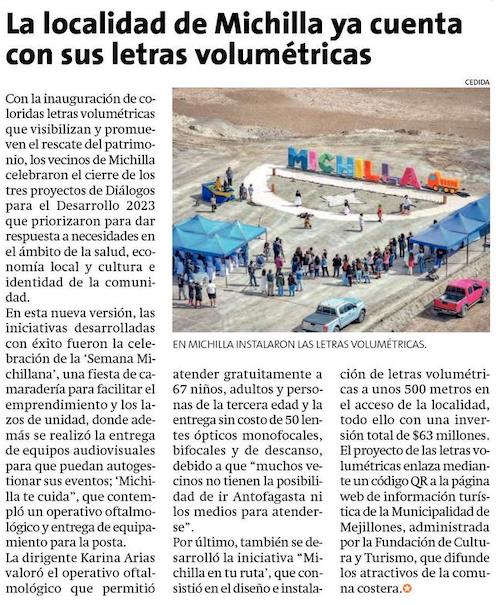 La localidad de Michilla ya cuenta con sus letras volumétricas

CEDIDA

MICHILLA

EN MICHILLA INSTALARON LAS LETRAS VOLUMÉTRICAS.

Con la inauguración de coloridas letras volumétricas que visibilizan y promueven el rescate del patrimonio, los vecinos de Michilla celebraron el cierre de los tres proyectos de Diálogos para el Desarrollo 2023 que priorizaron para dar respuesta a necesidades en el ámbito de la salud, economía local y cultura e identidad de la comunidad.
En esta nueva versión, las iniciativas desarrolladas con éxito fueron la celebración de la 'Semana Michillana', una fiesta de camaradería para facilitar el emprendimiento y los lazos de unidad, donde además se realizó la entrega de equipos audiovisuales para que puedan autogestionar sus eventos; 'Michilla te cuida", que contempló un operativo oftalmológico y entrega de equipamiento para la posta.
La dirigente Karina Arias valoró el operativo oftalmológico que permitió atender gratuitamente a 67 niños, adultos y personas de la tercera edad y la entrega sin costo de 50 lentes ópticos monofocales, bifocales y de descanso, debido a que "muchos vecinos no tienen la posibilidad de ir Antofagasta ni los medios para atenderse".
Por último, también se desarrolló la iniciativa "Michilla en tu ruta', que consistió en el diseño e instalación de letras volumétricas a unos 500 metros en el acceso de la localidad, todo ello con una inversión total de $63 millones.
El proyecto de las letras volumétricas enlaza mediante un código QR a la página web de información turística de la Municipalidad de Mejillones, administrada por la Fundación de Cultura y Turismo, que difunde los atractivos de la comuna costera.